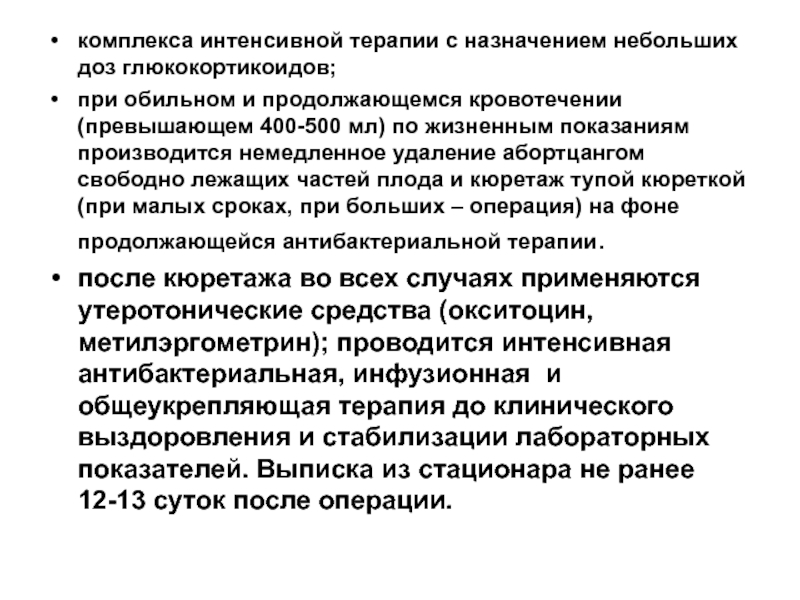 • комплекса интенсивной терапии с назначением небольших доз глюкокортикоидов;

• при обильном и продолжающемся кровотечении (превышающем 400-500 мл) по жизненным показаниям производится немедленное удаление абортцангом свободно лежащих частей плода и кюретаж тупой кюреткой (при малых сроках, при больших – операция) на фоне продолжающейся антибактериальной терапии.

• после кюретажа во всех случаях применяются утеротонические средства (окситоцин, метилэргометрин); проводится интенсивная антибактериальная, инфузионная и общеукрепляющая терапия до клинического выздоровления и стабилизации лабораторных показателей. Выписка из стационара не ранее 12-13 суток после операции.